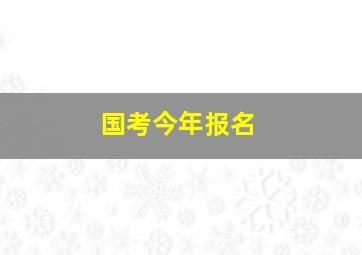 国考今年报名